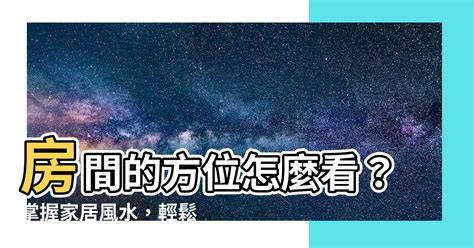 房間的方位怎麼看？

掌握家居風水，輕鬆